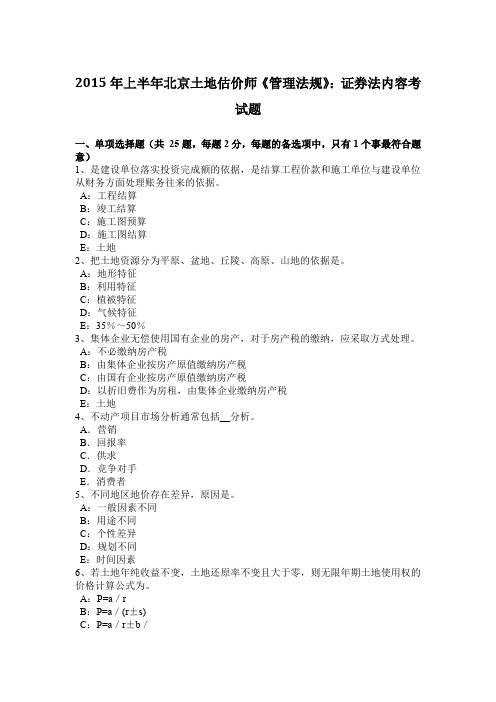 2015 年上半年北京土地估价师《管理法规》：证券法内容考试题

一、单项选择题（共 25 题，每题 2 分，每题的备选项中，只有 1 个事最符合题意）
1、是建设单位落实投资完成额的依据，是结算工程价款和施工单位与建设单位从财务方面处理账务往来的依据。
A：工程结算
B：竣工结算
C：施工图预算
D：施工图结算
E：土地
2、把土地资源分为平原、盆地、丘陵、高原、山地的依据是。
A：地形特征
B：利用特征
C：植被特征
D：气候特征
E：35%～50%
3、集体企业无偿使用国有企业的房产，对于房产税的缴纳，应采取方式处理。
A：不必缴纳房产税
B：由集体企业按房产原值缴纳房产税
C：由国有企业按房产原值缴纳房产税
D：以折旧费作为房租，由集体企业缴纳房产税
E：土地
4、不动产项目市场分析通常包括__分析。
A. 营销
B. 回报率
C. 供求
D. 竞争对手
E. 消费者
5、不同地区地价存在差异，原因是。
A：一般因素不同
B：用途不同
C：个性差异
D：规划不同
E：时间因素
6、若土地年纯收益不变，土地还原率不变且大于零，则无限年期土地使用权的价格计算公式为。
A：P=a / r
B：P=a / (r±s)
C：P=a / r±b /